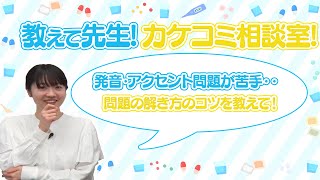 教えて先生! カケコミ相談室!

発音・アクセント問題が苦手・・

問題の解き方のコツを教えて!